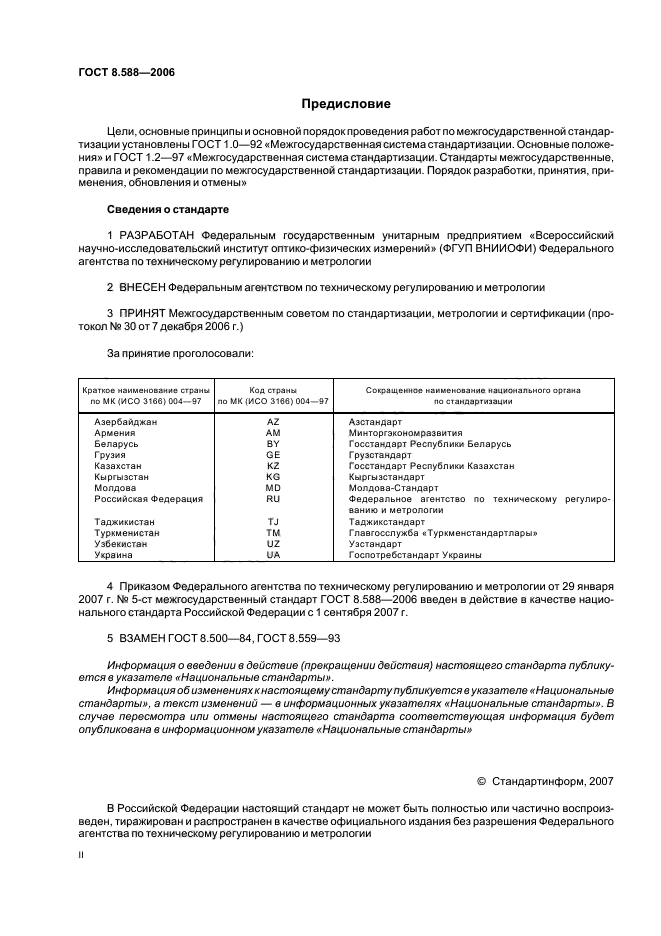 ГОСТ 8.588—2006

Предисловие

Цели, основные принципы и основной порядок проведения работ по межгосударственной стандартизации установлены ГОСТ 1.0—92 «Межгосударственная система стандартизации. Основные положения» и ГОСТ 1.2—97 «Межгосударственная система стандартизации. Стандарты межгосударственные, правила и рекомендации по межгосударственной стандартизации. Порядок разработки, принятия, применения, обновления и отмены»

Сведения о стандарте

1 РАЗРАБОТАН Федеральным государственным унитарным предприятием «Всероссийский научно-исследовательский институт оптико-физических измерений» (ФГУП ВНИИОФИ) Федерального агентства по техническому регулированию и метрологии

2 ВНЕСЕН Федеральным агентством по техническому регулированию и метрологии

3 ПРИНЯТ Межгосударственным советом по стандартизации, метрологии и сертификации (протокол № 30 от 7 декабря 2006 г.)

За принятие проголосовали:

| Краткое наименование страны по МК (ИСО 3166) 004—97 | Код страны по МК (ИСО 3166) 004—97 | Сокращенное наименование национального органа по стандартизации |
|---|---|---|
| Азербайджан | AZ | Азстандарт |
| Армения | AM | Минторгэкономразвития |
| Беларусь | BY | Госстандарт Республики Беларусь |
| Грузия | GE | Грузстандарт |
| Казахстан | KZ | Госстандарт Республики Казахстан |
| Кыргызстан | KG | Кыргызстандарт |
| Молдова | MD | Молдова-Стандарт |
| Российская Федерация | RU | Федеральное агентство по техническому регулированию и метрологии |
| Таджикистан | TJ | Таджикстандарт |
| Туркменистан | TM | Главгосслужба «Туркменстандартлары» |
| Узбекистан | UZ | Узстандарт |
| Украина | UA | Госпотребстандарт Украины |

4 Приказом Федерального агентства по техническому регулированию и метрологии от 29 января 2007 г. № 5-ст межгосударственный стандарт ГОСТ 8.588—2006 введен в действие в качестве национального стандарта Российской Федерации с 1 сентября 2007 г.

5 ВЗАМЕН ГОСТ 8.500—84, ГОСТ 8.559—93

Информация о введении в действие (прекращении действия) настоящего стандарта публикуется в указателе «Национальные стандарты».

Информация об изменениях к настоящему стандарту публикуется в указателе «Национальные стандарты», а текст изменений — в информационных указателях «Национальные стандарты». В случае пересмотра или отмены настоящего стандарта соответствующая информация будет опубликована в информационном указателе «Национальные стандарты»

© Стандартинформ, 2007

В Российской Федерации настоящий стандарт не может быть полностью или частично воспроизведен, тиражирован и распространен в качестве официального издания без разрешения Федерального агентства по техническому регулированию и метрологии

II